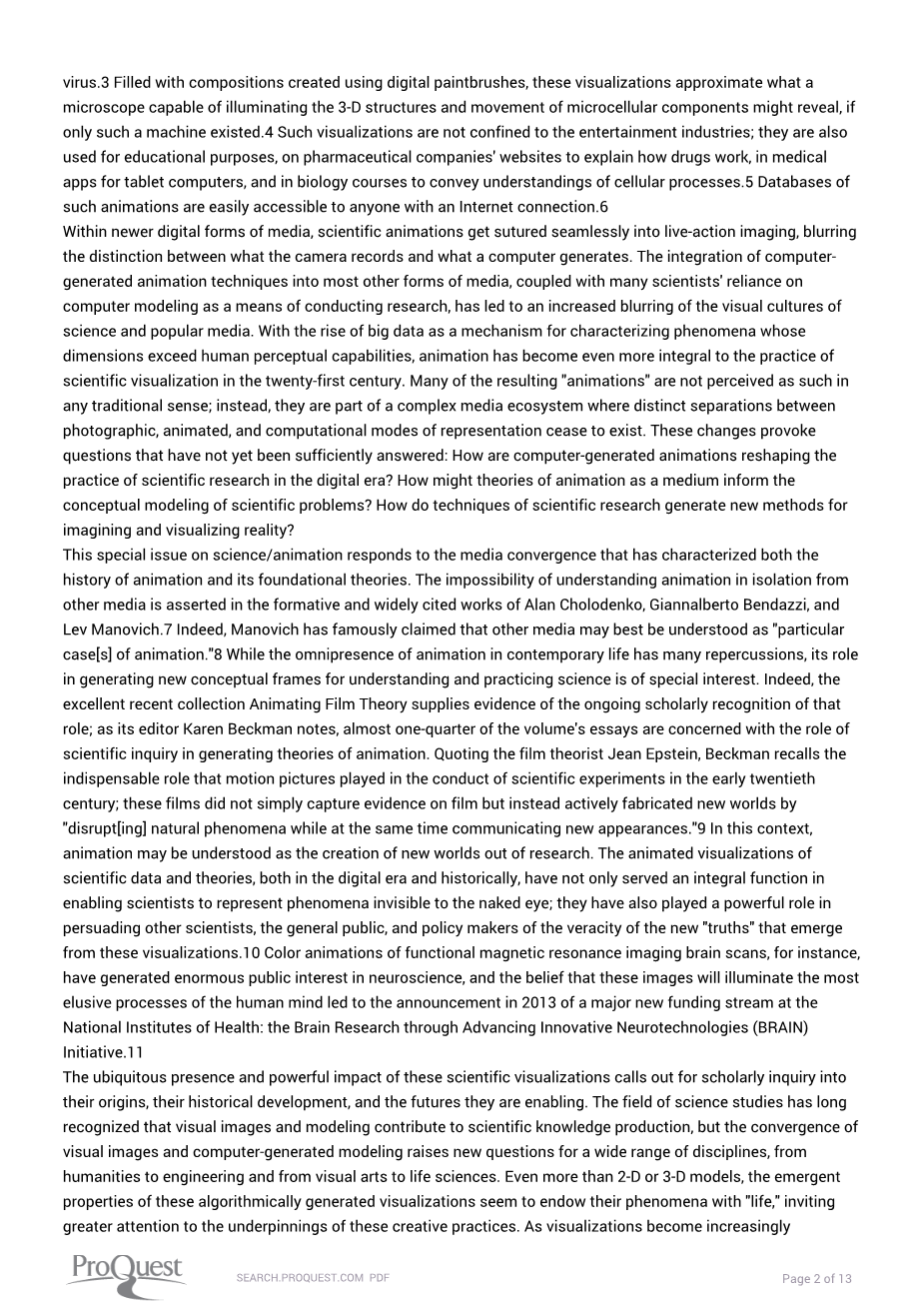 virus.3 Filled with compositions created using digital paintbrushes, these visualizations approximate what a microscope capable of illuminating the 3-D structures and movement of microcellular components might reveal, if only such a machine existed.4 Such visualizations are not confined to the entertainment industries; they are also used for educational purposes, on pharmaceutical companies' websites to explain how drugs work, in medical apps for tablet computers, and in biology courses to convey understandings of cellular processes.5 Databases of such animations are easily accessible to anyone with an Internet connection.6

Within newer digital forms of media, scientific animations get sutured seamlessly into live-action imaging, blurring the distinction between what the camera records and what a computer generates. The integration of computer-generated animation techniques into most other forms of media, coupled with many scientists' reliance on computer modeling as a means of conducting research, has led to an increased blurring of the visual cultures of science and popular media. With the rise of big data as a mechanism for characterizing phenomena whose dimensions exceed human perceptual capabilities, animation has become even more integral to the practice of scientific visualization in the twenty-first century. Many of the resulting "animations" are not perceived as such in any traditional sense; instead, they are part of a complex media ecosystem where distinct separations between photographic, animated, and computational modes of representation cease to exist. These changes provoke questions that have not yet been sufficiently answered: How are computer-generated animations reshaping the practice of scientific research in the digital era? How might theories of animation as a medium inform the conceptual modeling of scientific problems? How do techniques of scientific research generate new methods for imagining and visualizing reality?

This special issue on science/animation responds to the media convergence that has characterized both the history of animation and its foundational theories. The impossibility of understanding animation in isolation from other media is asserted in the formative and widely cited works of Alan Cholodenko, Giannalberto Bendazzi, and Lev Manovich.7 Indeed, Manovich has famously claimed that other media may best be understood as "particular case[s] of animation."8 While the omnipresence of animation in contemporary life has many repercussions, its role in generating new conceptual frames for understanding and practicing science is of special interest. Indeed, the excellent recent collection Animating Film Theory supplies evidence of the ongoing scholarly recognition of that role; as its editor Karen Beckman notes, almost one-quarter of the volume's essays are concerned with the role of scientific inquiry in generating theories of animation. Quoting the film theorist Jean Epstein, Beckman recalls the indispensable role that motion pictures played in the conduct of scientific experiments in the early twentieth century; these films did not simply capture evidence on film but instead actively fabricated new worlds by "disrupt[ing] natural phenomena while at the same time communicating new appearances."9 In this context, animation may be understood as the creation of new worlds out of research. The animated visualizations of scientific data and theories, both in the digital era and historically, have not only served an integral function in enabling scientists to represent phenomena invisible to the naked eye; they have also played a powerful role in persuading other scientists, the general public, and policy makers of the veracity of the new "truths" that emerge from these visualizations.10 Color animations of functional magnetic resonance imaging brain scans, for instance, have generated enormous public interest in neuroscience, and the belief that these images will illuminate the most elusive processes of the human mind led to the announcement in 2013 of a major new funding stream at the National Institutes of Health: the Brain Research through Advancing Innovative Neurotechnologies (BRAIN) Initiative.11

The ubiquitous presence and powerful impact of these scientific visualizations calls out for scholarly inquiry into their origins, their historical development, and the futures they are enabling. The field of science studies has long recognized that visual images and modeling contribute to scientific knowledge production, but the convergence of visual images and computer-generated modeling raises new questions for a wide range of disciplines, from humanities to engineering and from visual arts to life sciences. Even more than 2-D or 3-D models, the emergent properties of these algorithmically generated visualizations seem to endow their phenomena with "life," inviting greater attention to the underpinnings of these creative practices. As visualizations become increasingly

ProQuest SEARCH.PROQUEST.COM PDF Page 2 of 13